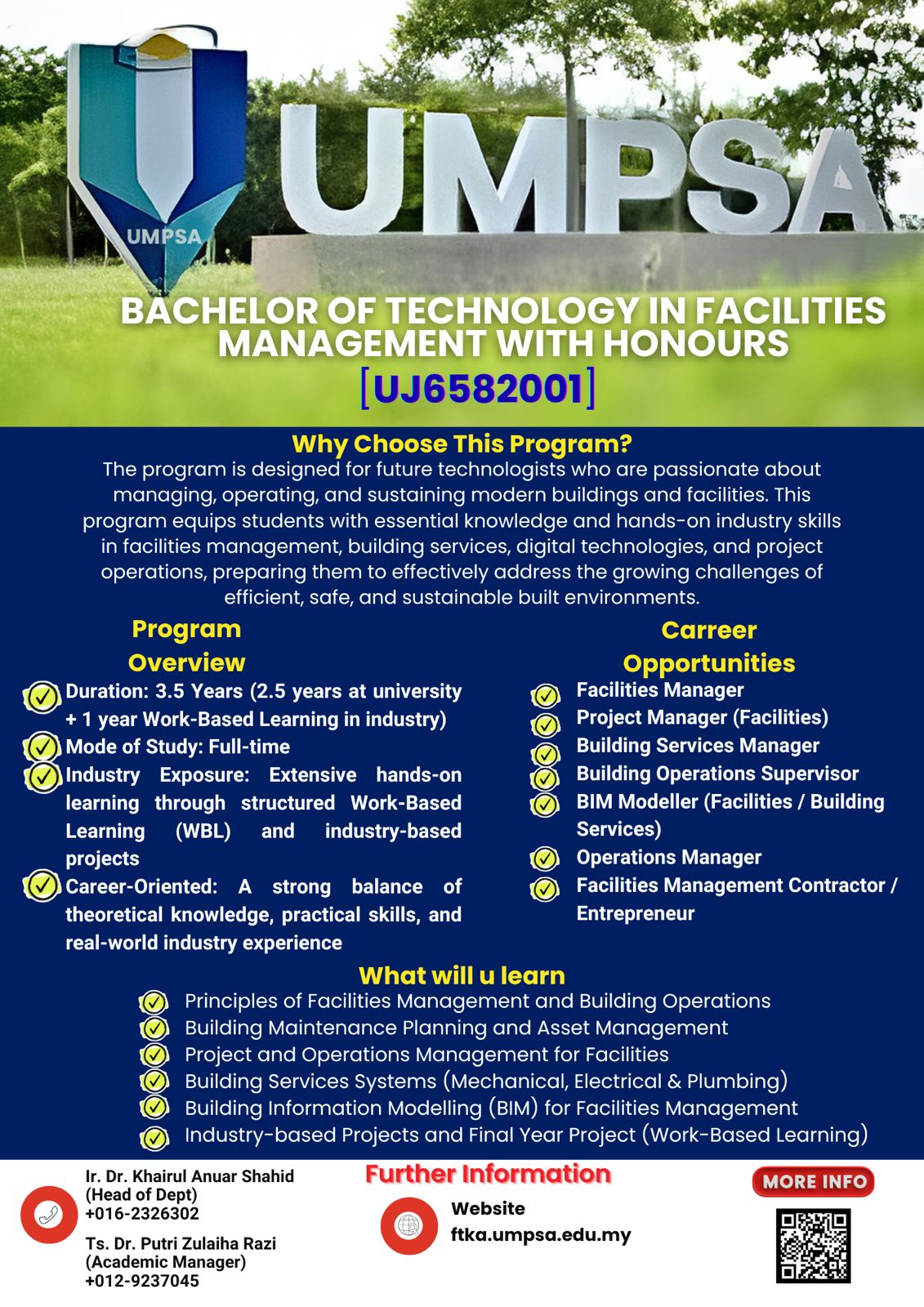 UMPSA

UMPSA

BACHELOR OF TECHNOLOGY IN FACILITIES MANAGEMENT WITH HONOURS
[UJ6582001]

Why Choose This Program?
The program is designed for future technologists who are passionate about managing, operating, and sustaining modern buildings and facilities. This program equips students with essential knowledge and hands-on industry skills in facilities management, building services, digital technologies, and project operations, preparing them to effectively address the growing challenges of efficient, safe, and sustainable built environments.

Program Overview
Duration: 3.5 Years (2.5 years at university + 1 year Work-Based Learning in industry)
Mode of Study: Full-time
Industry Exposure: Extensive hands-on learning through structured Work-Based Learning (WBL) and industry-based projects
Career-Oriented: A strong balance of theoretical knowledge, practical skills, and real-world industry experience

Carreer Opportunities
Facilities Manager
Project Manager (Facilities)
Building Services Manager
Building Operations Supervisor
BIM Modeller (Facilities / Building Services)
Operations Manager
Facilities Management Contractor / Entrepreneur

What will u learn
Principles of Facilities Management and Building Operations
Building Maintenance Planning and Asset Management
Project and Operations Management for Facilities
Building Services Systems (Mechanical, Electrical & Plumbing)
Building Information Modelling (BIM) for Facilities Management
Industry-based Projects and Final Year Project (Work-Based Learning)

Ir. Dr. Khairul Anuar Shahid (Head of Dept) +016-2326302
Ts. Dr. Putri Zulaiha Razi (Academic Manager) +012-9237045

Further Information
Website
ftka.umpsa.edu.my

MORE INFO